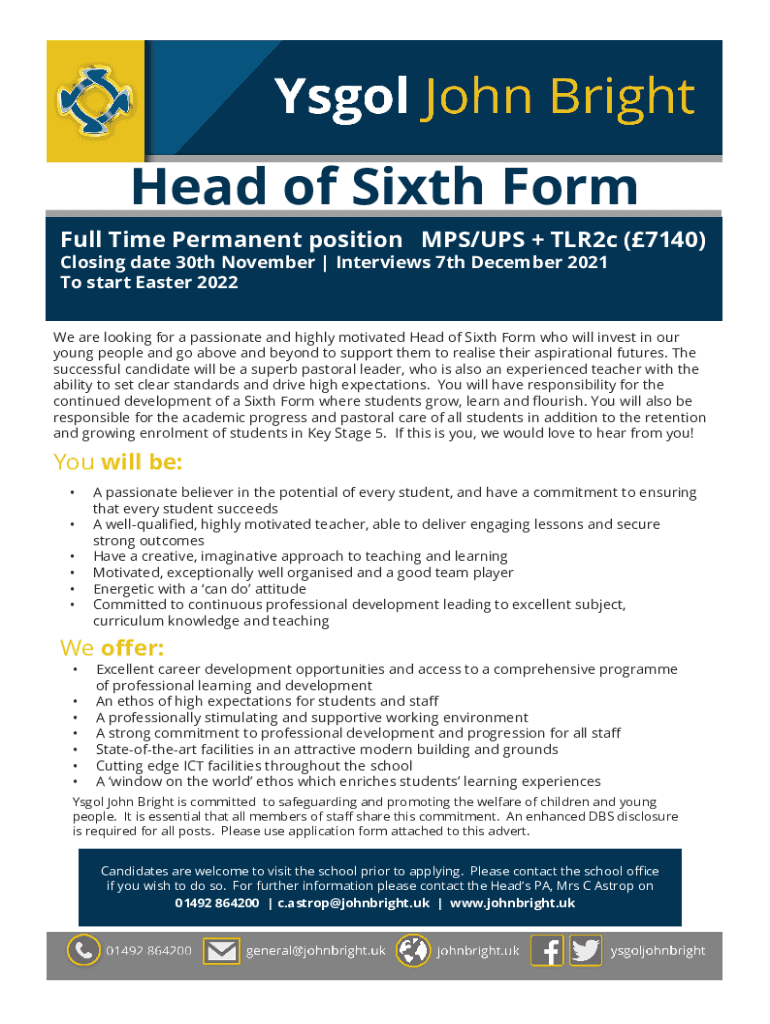 Ysgol John Bright

Head of Sixth Form

Full Time Permanent position MPS/UPS + TLR2c (£7140)
Closing date 30th November | Interviews 7th December 2021
To start Easter 2022

We are looking for a passionate and highly motivated Head of Sixth Form who will invest in our young people and go above and beyond to support them to realise their aspirational futures. The successful candidate will be a superb pastoral leader, who is also an experienced teacher with the ability to set clear standards and drive high expectations. You will have responsibility for the continued development of a Sixth Form where students grow, learn and flourish. You will also be responsible for the academic progress and pastoral care of all students in addition to the retention and growing enrolment of students in Key Stage 5. If this is you, we would love to hear from you!

You will be:

• A passionate believer in the potential of every student, and have a commitment to ensuring that every student succeeds
• A well-qualified, highly motivated teacher, able to deliver engaging lessons and secure strong outcomes
• Have a creative, imaginative approach to teaching and learning
• Motivated, exceptionally well organised and a good team player
• Energetic with a 'can do' attitude
• Committed to continuous professional development leading to excellent subject, curriculum knowledge and teaching

We offer:

• Excellent career development opportunities and access to a comprehensive programme of professional learning and development
• An ethos of high expectations for students and staff
• A professionally stimulating and supportive working environment
• A strong commitment to professional development and progression for all staff
• State-of-the-art facilities in an attractive modern building and grounds
• Cutting edge ICT facilities throughout the school
• A 'window on the world' ethos which enriches students' learning experiences

Ysgol John Bright is committed to safeguarding and promoting the welfare of children and young people. It is essential that all members of staff share this commitment. An enhanced DBS disclosure is required for all posts. Please use application form attached to this advert.

Candidates are welcome to visit the school prior to applying. Please contact the school office if you wish to do so. For further information please contact the Head's PA, Mrs C Astrop on 01492 864200 | c.astrop@johnbright.uk | www.johnbright.uk

01492 864200 general@johnbright.uk johnbright.uk ysgoljohnbright